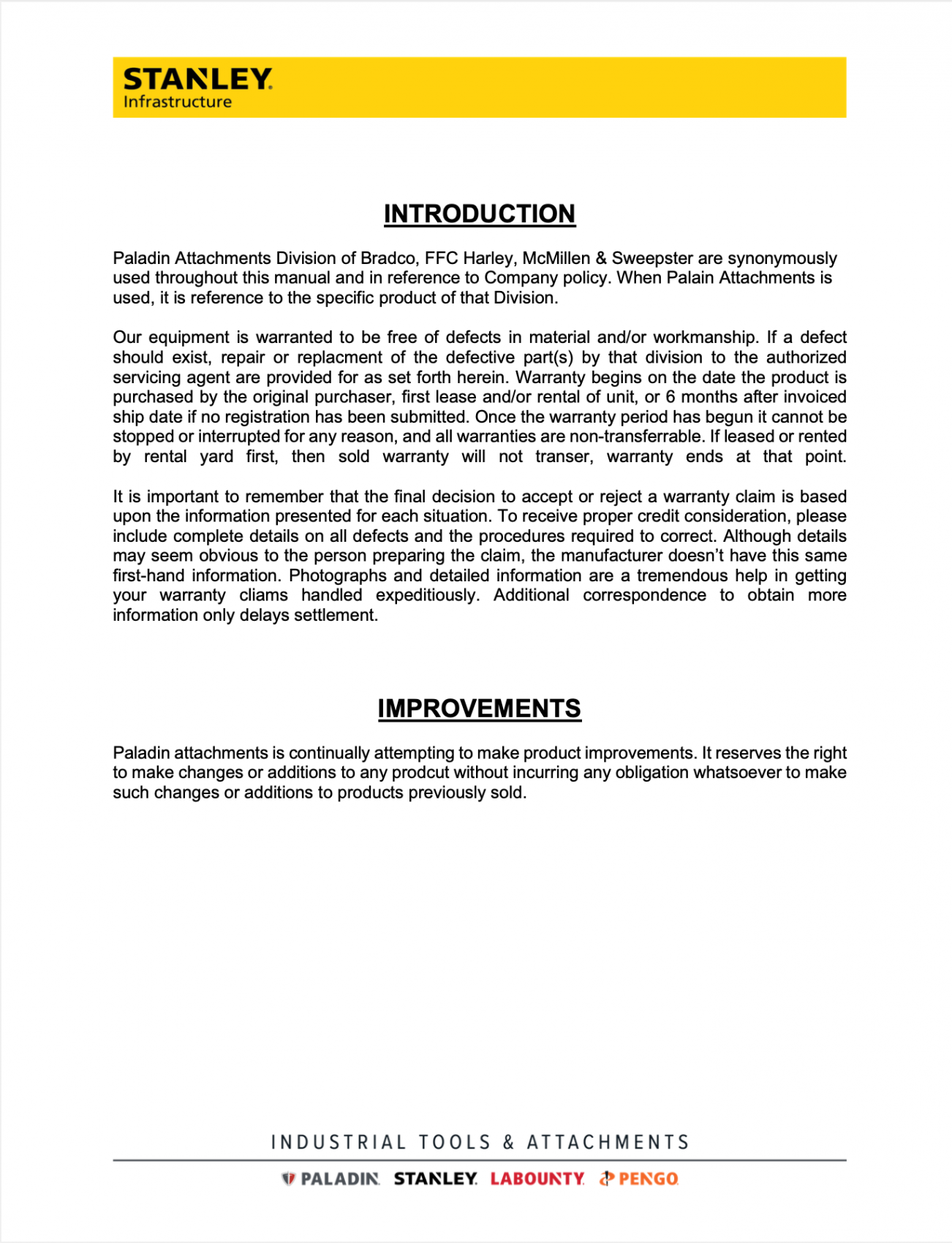 STANLEY
Infrastructure

INTRODUCTION

Paladin Attachments Division of Bradco, FFC Harley, McMillen & Sweepster are synonymously used throughout this manual and in reference to Company policy. When Palain Attachments is used, it is reference to the specific product of that Division.

Our equipment is warranted to be free of defects in material and/or workmanship. If a defect should exist, repair or replacment of the defective part(s) by that division to the authorized servicing agent are provided for as set forth herein. Warranty begins on the date the product is purchased by the original purchaser, first lease and/or rental of unit, or 6 months after invoiced ship date if no registration has been submitted. Once the warranty period has begun it cannot be stopped or interrupted for any reason, and all warranties are non-transferrable. If leased or rented by rental yard first, then sold warranty will not transer, warranty ends at that point.

It is important to remember that the final decision to accept or reject a warranty claim is based upon the information presented for each situation. To receive proper credit consideration, please include complete details on all defects and the procedures required to correct. Although details may seem obvious to the person preparing the claim, the manufacturer doesn't have this same first-hand information. Photographs and detailed information are a tremendous help in getting your warranty cliams handled expeditiously. Additional correspondence to obtain more information only delays settlement.

IMPROVEMENTS

Paladin attachments is continually attempting to make product improvements. It reserves the right to make changes or additions to any prodcut without incurring any obligation whatsoever to make such changes or additions to products previously sold.

INDUSTRIAL TOOLS & ATTACHMENTS

PALADIN STANLEY LABOUNTY PENGO